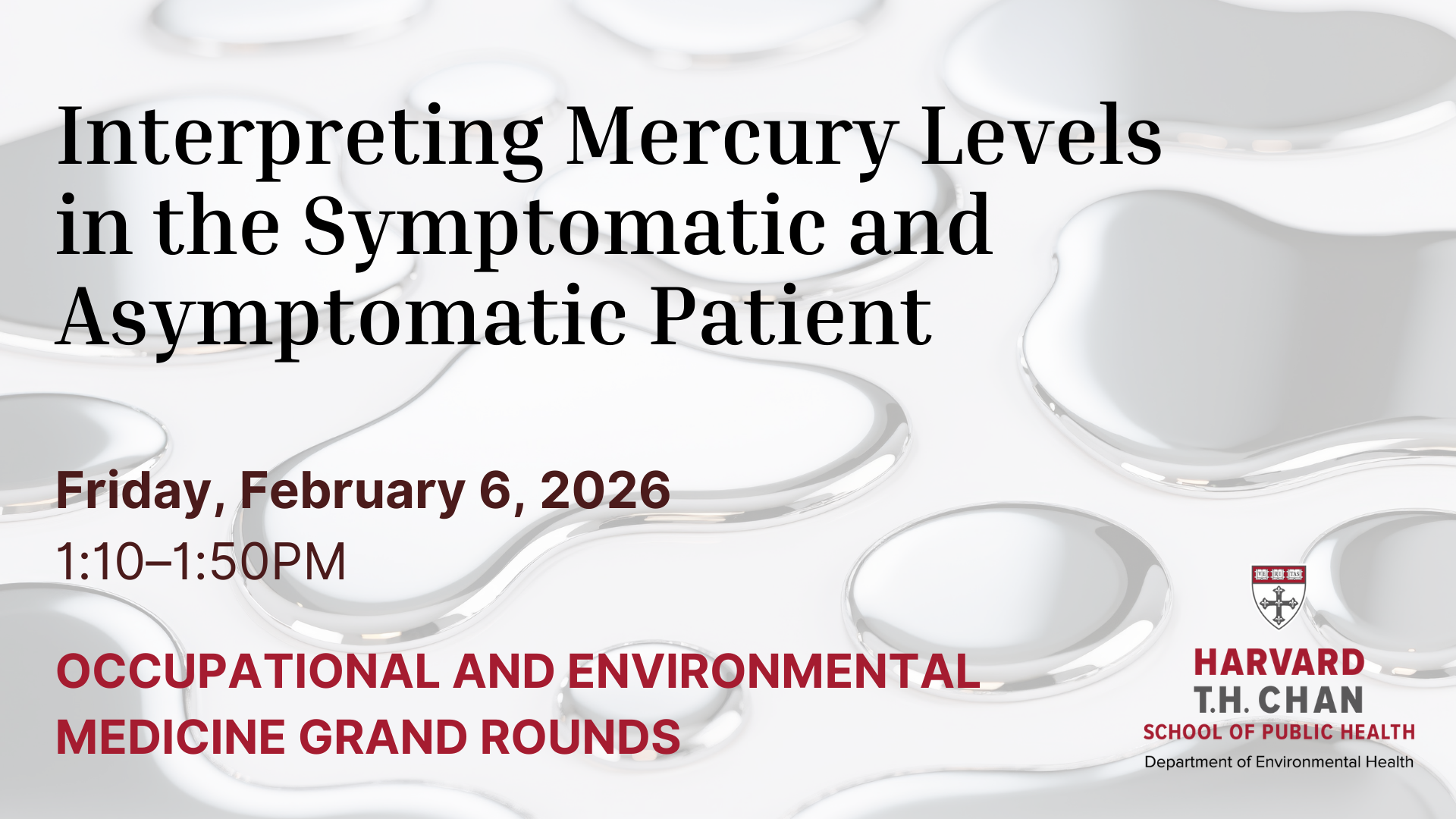 Interpreting Mercury Levels in the Symptomatic and Asymptomatic Patient

Friday, February 6, 2026

1:10–1:50PM

OCCUPATIONAL AND ENVIRONMENTAL MEDICINE GRAND ROUNDS

HARVARD
T.H. CHAN
SCHOOL OF PUBLIC HEALTH
Department of Environmental Health